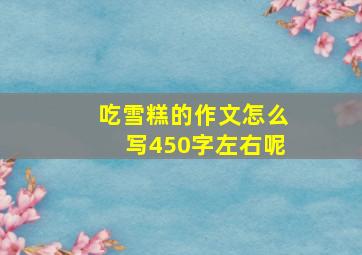 吃雪糕的作文怎么写450字左右呢